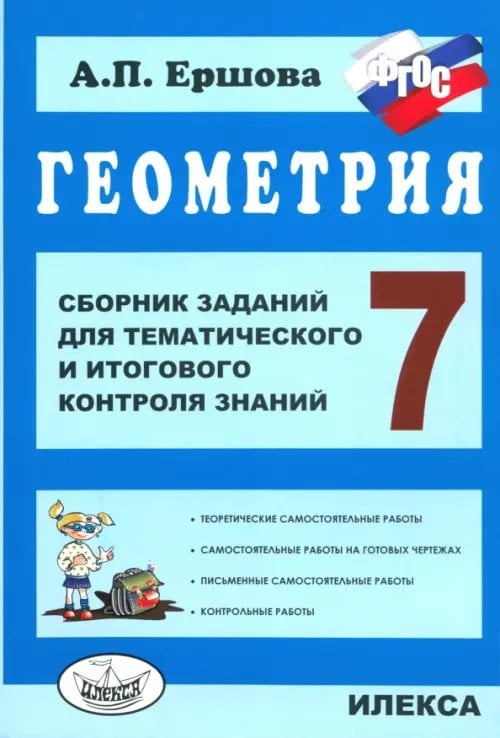 А.П. Ершова

ФГОС

ГЕОМЕТРИЯ

СБОРНИК ЗАДАНИЙ ДЛЯ ТЕМАТИЧЕСКОГО И ИТОГОВОГО КОНТРОЛЯ ЗНАНИЙ

7

• ТЕОРЕТИЧЕСКИЕ САМОСТОЯТЕЛЬНЫЕ РАБОТЫ

• САМОСТОЯТЕЛЬНЫЕ РАБОТЫ НА ГОТОВЫХ ЧЕРТЕЖАХ

• ПИСЬМЕННЫЕ САМОСТОЯТЕЛЬНЫЕ РАБОТЫ

• КОНТРОЛЬНЫЕ РАБОТЫ

ИЛЕКСА

ИЛЕКСА